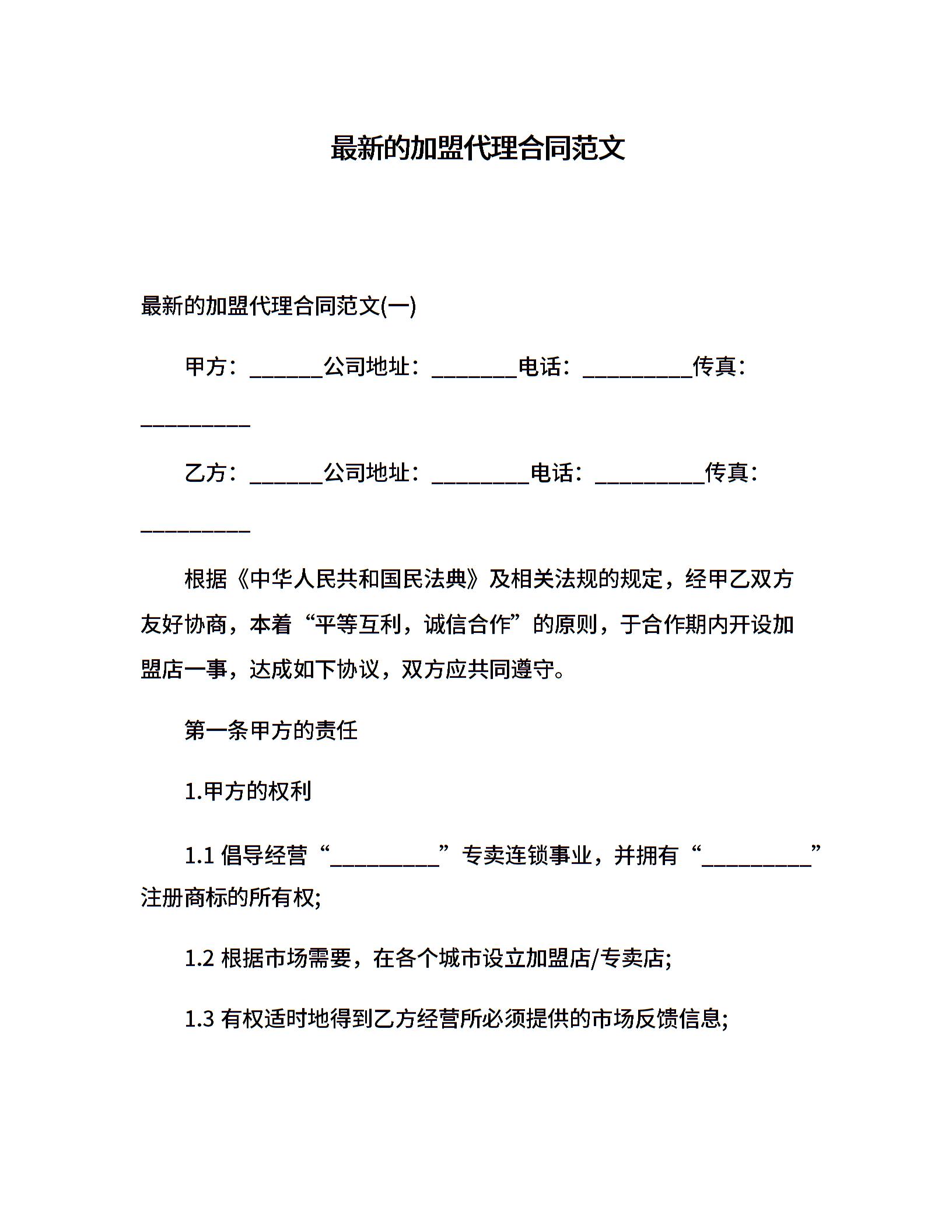 最新的加盟代理合同范文

最新的加盟代理合同范文(一)

甲方：______公司地址：_______电话：_________传真：_________

乙方：______公司地址：________电话：_________传真：_________

根据《中华人民共和国民法典》及相关法规的规定，经甲乙双方友好协商，本着“平等互利，诚信合作”的原则，于合作期内开设加盟店一事，达成如下协议，双方应共同遵守。

第一条甲方的责任

1.甲方的权利

1.1 倡导经营“_________”专卖连锁事业，并拥有“_________”注册商标的所有权;

1.2 根据市场需要，在各个城市设立加盟店/专卖店;

1.3 有权适时地得到乙方经营所必须提供的市场反馈信息;